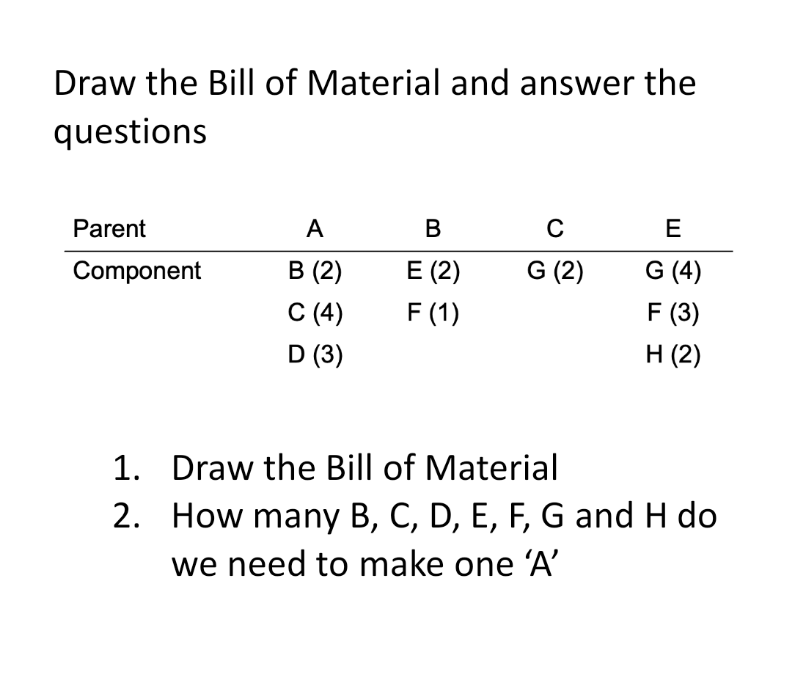 Draw the Bill of Material and answer the questions

| Parent | A | B | C | E |
|---|---|---|---|---|
| Component | B (2) | E (2) | G (2) | G (4) |
| | C (4) | F (1) | | F (3) |
| | D (3) | | | H (2) |

1. Draw the Bill of Material
2. How many B, C, D, E, F, G and H do we need to make one ‘A’